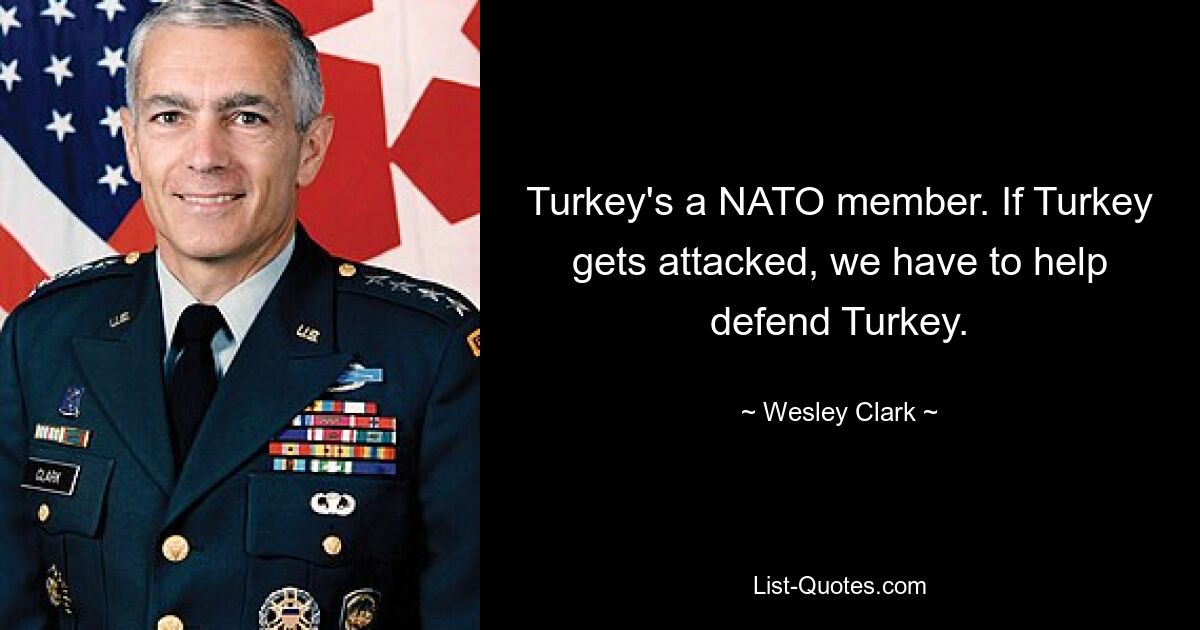 U.S.

U.S.

CLARK

Turkey's a NATO member. If Turkey gets attacked, we have to help defend Turkey.

~ Wesley Clark ~

List-Quotes.com